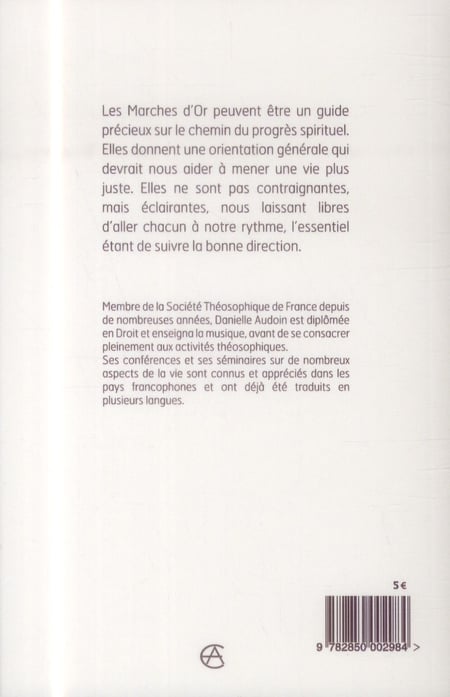 Les Marches d'Or peuvent être un guide précieux sur le chemin du progrès spirituel. Elles donnent une orientation générale qui devrait nous aider à mener une vie plus juste. Elles ne sont pas contraignantes, mais éclairantes, nous laissant libres d'aller chacun à notre rythme, l'essentiel étant de suivre la bonne direction.

Membre de la Société Théosophique de France depuis de nombreuses années, Danielle Audoin est diplômée en Droit et enseigna la musique, avant de se consacrer pleinement aux activités théosophiques.
Ses conférences et ses séminaires sur de nombreux aspects de la vie sont connus et appréciés dans les pays francophones et ont déjà été traduits en plusieurs langues.

5€

9 782850 002984 >